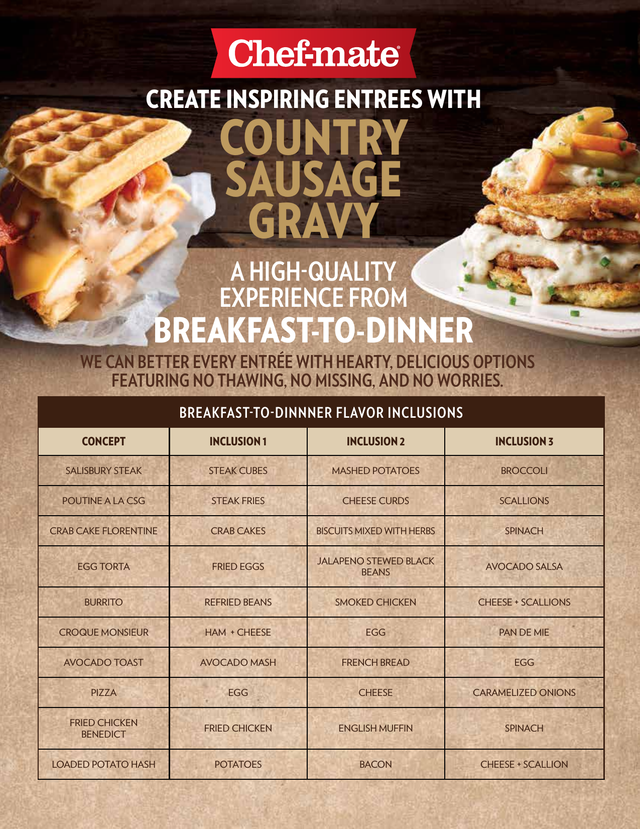 Chef-mate

CREATE INSPIRING ENTREES WITH

COUNTRY SAUSAGE GRAVY

A HIGH-QUALITY EXPERIENCE FROM BREAKFAST-TO-DINNER

WE CAN BETTER EVERY ENTRÉE WITH HEARTY, DELICIOUS OPTIONS FEATURING NO THAWING, NO MISSING, AND NO WORRIES.

BREAKFAST-TO-DINNNER FLAVOR INCLUSIONS

| CONCEPT | INCLUSION 1 | INCLUSION 2 | INCLUSION 3 |
|---|---|---|---|
| SALISBURY STEAK | STEAK CUBES | MASHED POTATOES | BROCCOLI |
| POUTINE A LA CSG | STEAK FRIES | CHEESE CURDS | SCALLIONS |
| CRAB CAKE FLORENTINE | CRAB CAKES | BISCUITS MIXED WITH HERBS | SPINACH |
| EGG TORTA | FRIED EGGS | JALAPENO STEWED BLACK BEANS | AVOCADO SALSA |
| BURRITO | REFRIED BEANS | SMOKED CHICKEN | CHEESE + SCALLIONS |
| CROQUE MONSIEUR | HAM + CHEESE | EGG | PAN DE MIE |
| AVOCADO TOAST | AVOCADO MASH | FRENCH BREAD | EGG |
| PIZZA | EGG | CHEESE | CARAMELIZED ONIONS |
| FRIED CHICKEN BENEDICT | FRIED CHICKEN | ENGLISH MUFFIN | SPINACH |
| LOADED POTATO HASH | POTATOES | BACON | CHEESE + SCALLION |